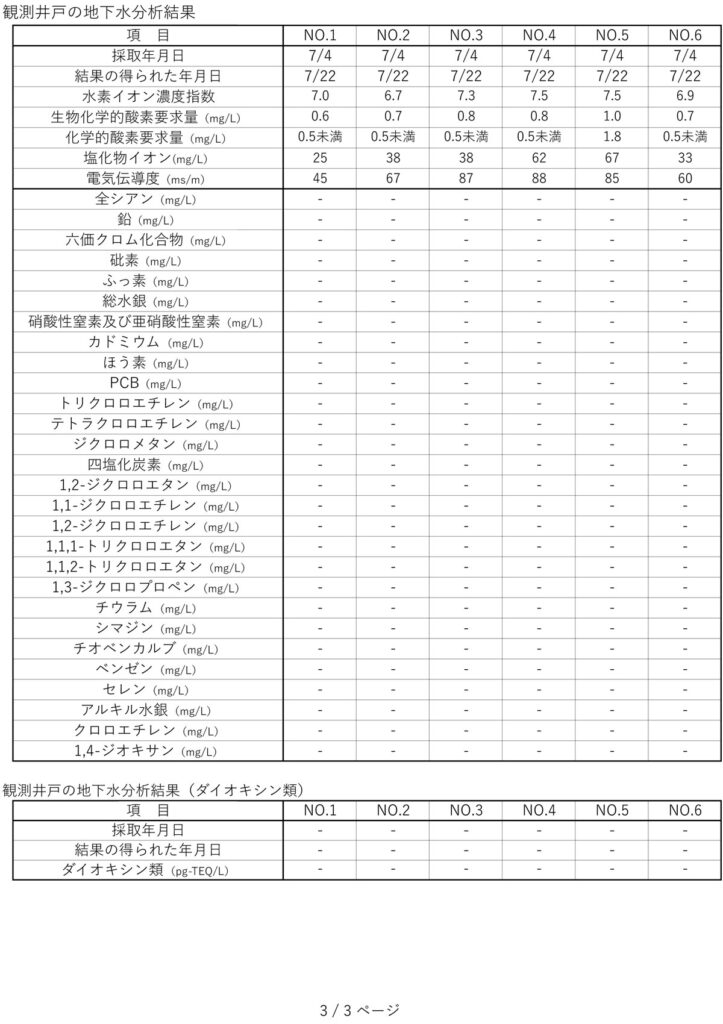 観測井戸の地下水分析結果

| 項　目 | NO.1 | NO.2 | NO.3 | NO.4 | NO.5 | NO.6 |
|---|---|---|---|---|---|---|
| 採取年月日 | 7/4 | 7/4 | 7/4 | 7/4 | 7/4 | 7/4 |
| 結果の得られた年月日 | 7/22 | 7/22 | 7/22 | 7/22 | 7/22 | 7/22 |
| 水素イオン濃度指数 | 7.0 | 6.7 | 7.3 | 7.5 | 7.5 | 6.9 |
| 生物化学的酸素要求量 (mg/L) | 0.6 | 0.7 | 0.8 | 0.8 | 1.0 | 0.7 |
| 化学的酸素要求量 (mg/L) | 0.5未満 | 0.5未満 | 0.5未満 | 0.5未満 | 1.8 | 0.5未満 |
| 塩化物イオン(mg/L) | 25 | 38 | 38 | 62 | 67 | 33 |
| 電気伝導度 (ms/m) | 45 | 67 | 87 | 88 | 85 | 60 |
| 全シアン (mg/L) | - | - | - | - | - | - |
| 鉛 (mg/L) | - | - | - | - | - | - |
| 六価クロム化合物 (mg/L) | - | - | - | - | - | - |
| 砒素 (mg/L) | - | - | - | - | - | - |
| ふっ素 (mg/L) | - | - | - | - | - | - |
| 総水銀 (mg/L) | - | - | - | - | - | - |
| 硝酸性窒素及び亜硝酸性窒素 (mg/L) | - | - | - | - | - | - |
| カドミウム (mg/L) | - | - | - | - | - | - |
| ほう素 (mg/L) | - | - | - | - | - | - |
| PCB (mg/L) | - | - | - | - | - | - |
| トリクロロエチレン (mg/L) | - | - | - | - | - | - |
| テトラクロロエチレン (mg/L) | - | - | - | - | - | - |
| ジクロロメタン (mg/L) | - | - | - | - | - | - |
| 四塩化炭素 (mg/L) | - | - | - | - | - | - |
| 1,2-ジクロロエタン (mg/L) | - | - | - | - | - | - |
| 1,1-ジクロロエチレン (mg/L) | - | - | - | - | - | - |
| 1,2-ジクロロエチレン (mg/L) | - | - | - | - | - | - |
| 1,1,1-トリクロロエタン (mg/L) | - | - | - | - | - | - |
| 1,1,2-トリクロロエタン (mg/L) | - | - | - | - | - | - |
| 1,3-ジクロロプロペン (mg/L) | - | - | - | - | - | - |
| チウラム (mg/L) | - | - | - | - | - | - |
| シマジン (mg/L) | - | - | - | - | - | - |
| チオベンカルブ (mg/L) | - | - | - | - | - | - |
| ベンゼン (mg/L) | - | - | - | - | - | - |
| セレン (mg/L) | - | - | - | - | - | - |
| アルキル水銀 (mg/L) | - | - | - | - | - | - |
| クロロエチレン (mg/L) | - | - | - | - | - | - |
| 1,4-ジオキサン (mg/L) | - | - | - | - | - | - |

観測井戸の地下水分析結果（ダイオキシン類）

| 項　目 | NO.1 | NO.2 | NO.3 | NO.4 | NO.5 | NO.6 |
|---|---|---|---|---|---|---|
| 採取年月日 | - | - | - | - | - | - |
| 結果の得られた年月日 | - | - | - | - | - | - |
| ダイオキシン類 (pg-TEQ/L) | - | - | - | - | - | - |

3 / 3 ページ